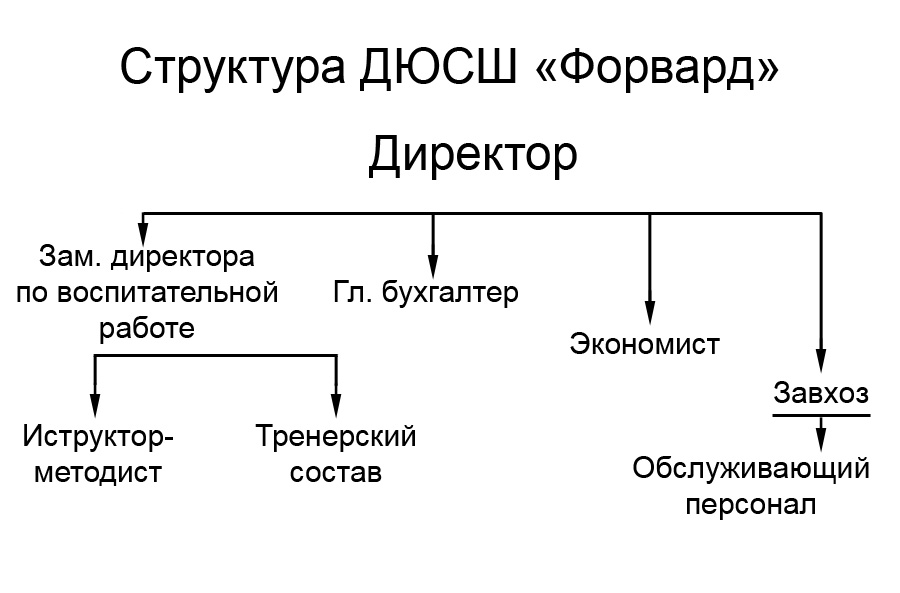 Структура ДЮСШ «Форвард»

Директор

Зам. директора по воспитательной работе

Гл. бухгалтер

Экономист

Завхоз

Иструктор-методист

Тренерский состав

Обслуживающий персонал